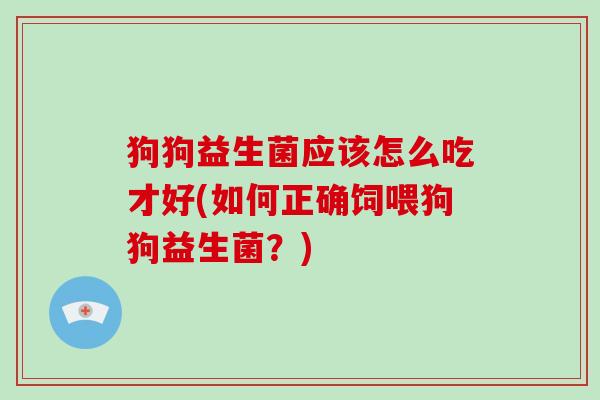 狗狗益生菌应该怎么吃才好(如何正确饲喂狗狗益生菌？)